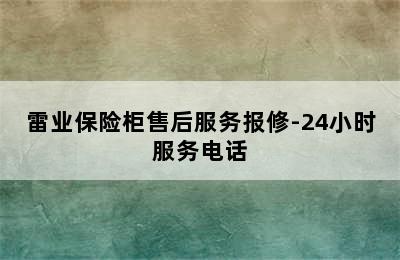 雷业保险柜售后服务报修-24小时服务电话